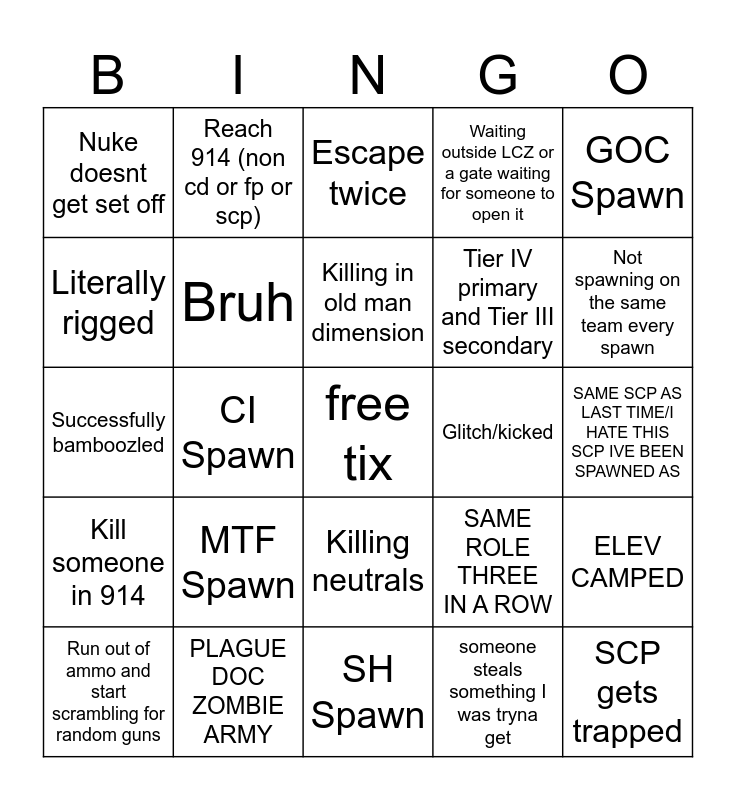 | B | I | N | G | O |
|---|---|---|---|---|
| Nuke doesnt get set off | Reach 914 (non cd or fp or scp) | Escape twice | Waiting outside LCZ or a gate waiting for someone to open it | GOC Spawn |
| Literally rigged | Bruh | Killing in old man dimension | Tier IV primary and Tier III secondary | Not spawning on the same team every spawn |
| Successfully bamboozled | CI Spawn | free tix | Glitch/kicked | SAME SCP AS LAST TIME/I HATE THIS SCP IVE BEEN SPAWNED AS |
| Kill someone in 914 | MTF Spawn | Killing neutrals | SAME ROLE THREE IN A ROW | ELEV CAMPED |
| Run out of ammo and start scrambling for random guns | PLAGUE DOC ZOMBIE ARMY | SH Spawn | someone steals something I was tryna get | SCP gets trapped |